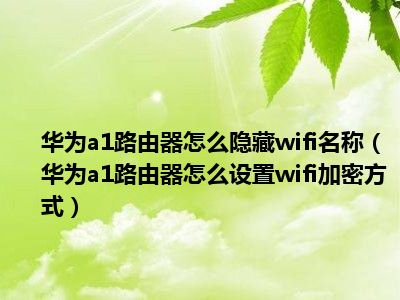 华为a1路由器怎么隐藏wifi名称（华为a1路由器怎么设置wifi加密方式）